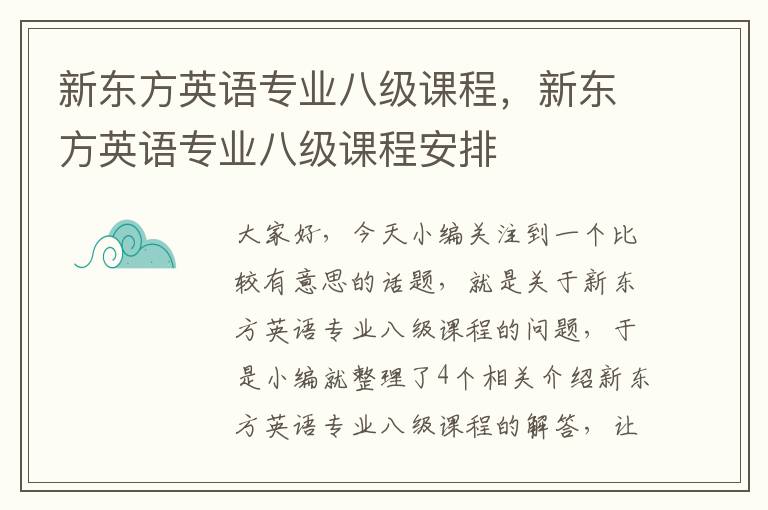 新东方英语专业八级课程，新东方英语专业八级课程安排

大家好，今天小编关注到一个比较有意思的话题，就是关于新东方英语专业八级课程的问题，于是小编就整理了4个相关介绍新东方英语专业八级课程的解答，让